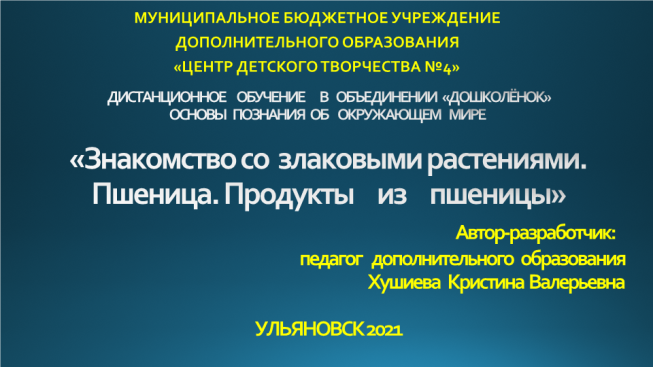 МУНИЦИПАЛЬНОЕ БЮДЖЕТНОЕ УЧРЕЖДЕНИЕ
ДОПОЛНИТЕЛЬНОГО ОБРАЗОВАНИЯ
«ЦЕНТР ДЕТСКОГО ТВОРЧЕСТВА №4»

ДИСТАНЦИОННОЕ ОБУЧЕНИЕ В ОБЪЕДИНЕНИИ «ДОШКОЛЁНОК»
ОСНОВЫ ПОЗНАНИЯ ОБ ОКРУЖАЮЩЕМ МИРЕ

«Знакомство со злаковыми растениями. Пшеница. Продукты из пшеницы»

Автор-разработчик:
педагог дополнительного образования
Хушиева Кристина Валерьевна

УЛЬЯНОВСК 2021